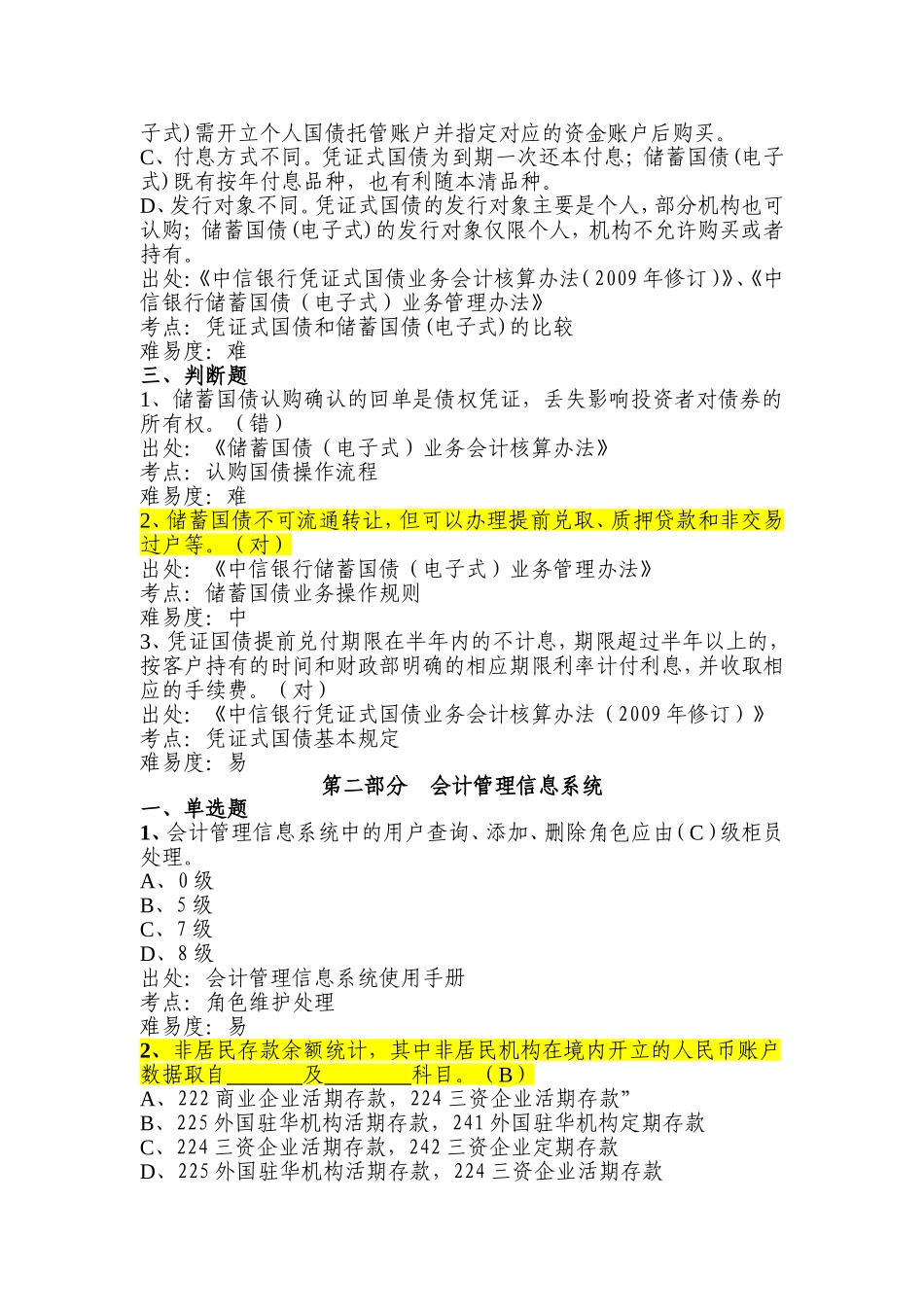 子式)需开立个人国债托管账户并指定对应的资金账户后购买。
C、付息方式不同。凭证式国债为到期一次还本付息；储蓄国债(电子式)既有按年付息品种，也有利随本清品种。
D、发行对象不同。凭证式国债的发行对象主要是个人，部分机构也可认购；储蓄国债(电子式)的发行对象仅限个人，机构不允许购买或者持有。
出处:《中信银行凭证式国债业务会计核算办法(2009年修订)》、《中信银行储蓄国债（电子式）业务管理办法》
考点：凭证式国债和储蓄国债(电子式)的比较
难易度：难
三、判断题
1、储蓄国债认购确认的回单是债权凭证，丢失影响投资者对债券的所有权。（错）
出处：《储蓄国债（电子式）业务会计核算办法》
考点：认购国债操作流程
难易度：难
2、储蓄国债不可流通转让，但可以办理提前兑取、质押贷款和非交易过户等。（对）
出处：《中信银行储蓄国债（电子式）业务管理办法》
考点：储蓄国债业务操作规则
难易度：中
3、凭证国债提前兑付期限在半年内的不计息，期限超过半年以上的，按客户持有的时间和财政部明确的相应期限利率计付利息，并收取相应的手续费。（对）
出处：《中信银行凭证式国债业务会计核算办法（2009年修订）》
考点：凭证式国债基本规定
难易度：易
第二部分 会计管理信息系统
一、单选题
1、会计管理信息系统中的用户查询、添加、删除角色应由(C)级柜员处理。
A、0级
B、5级
C、7级
D、8级
出处：会计管理信息系统使用手册
考点：角色维护处理
难易度：易
2、非居民存款余额统计，其中非居民机构在境内开立的人民币账户数据取自________及________科目。(B)
A、222商业企业活期存款，224三资企业活期存款”
B、225外国驻华机构活期存款，241外国驻华机构定期存款
C、224三资企业活期存款，242三资企业定期存款
D、225外国驻华机构活期存款，224三资企业活期存款